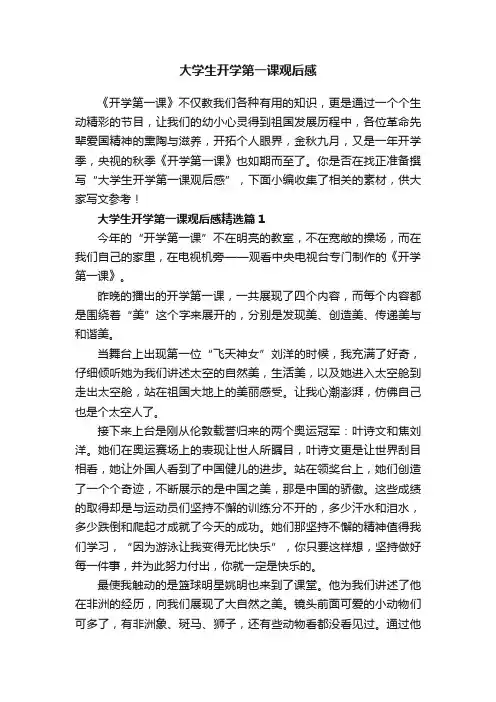 大学生开学第一课观后感

《开学第一课》不仅教我们各种有用的知识，更是通过一个个生动精彩的节目，让我们的幼小心灵得到祖国发展历程中，各位革命先辈爱国精神的熏陶与滋养，开拓个人眼界，金秋九月，又是一年开学季，央视的秋季《开学第一课》也如期而至了。你是否在找正准备撰写“大学生开学第一课观后感”，下面小编收集了相关的素材，供大家写文参考！

大学生开学第一课观后感精选篇1

今年的“开学第一课”不在明亮的教室，不在宽敞的操场，而在我们自己的家里，在电视机旁——观看中央电视台专门制作的《开学第一课》。

昨晚的播出的开学第一课，一共展现了四个内容，而每个内容都是围绕着“美”这个字来展开的，分别是发现美、创造美、传递美与和谐美。

当舞台上出现第一位“飞天神女”刘洋的时候，我充满了好奇，仔细倾听她为我们讲述太空的自然美，生活美，以及她进入太空舱到走出太空舱，站在祖国大地上的美丽感受。让我心潮澎湃，仿佛自己也是个太空人了。

接下来上台是刚从伦敦载誉归来的两个奥运冠军：叶诗文和焦刘洋。她们在奥运赛场上的表现让世人所瞩目，叶诗文更是让世界刮目相看，她让外国人看到了中国健儿的进步。站在领奖台上，她们创造了一个个奇迹，不断展示的是中国之美，那是中国的骄傲。这些成绩的取得却是与运动员们坚持不懈的训练分不开的，多少汗水和泪水，多少跌倒和爬起才成就了今天的成功。她们那坚持不懈的精神值得我们学习，“因为游泳让我变得无比快乐”，你只要这样想，坚持做好每一件事，并为此努力付出，你就一定是快乐的。

最使我触动的是篮球明星姚明也来到了课堂。他为我们讲述了他在非洲的经历，向我们展现了大自然之美。镜头前面可爱的小动物们可多了，有非洲象、斑马、狮子，还有些动物看都没看见过。通过他